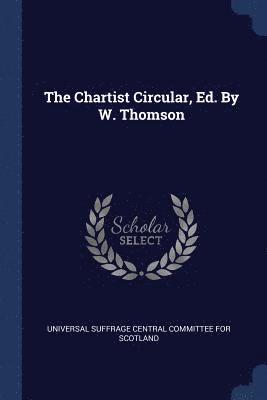 The Chartist Circular, Ed. By W. Thomson

Scholar SELECT

UNIVERSAL SUFFRAGE CENTRAL COMMITTEE FOR SCOTLAND